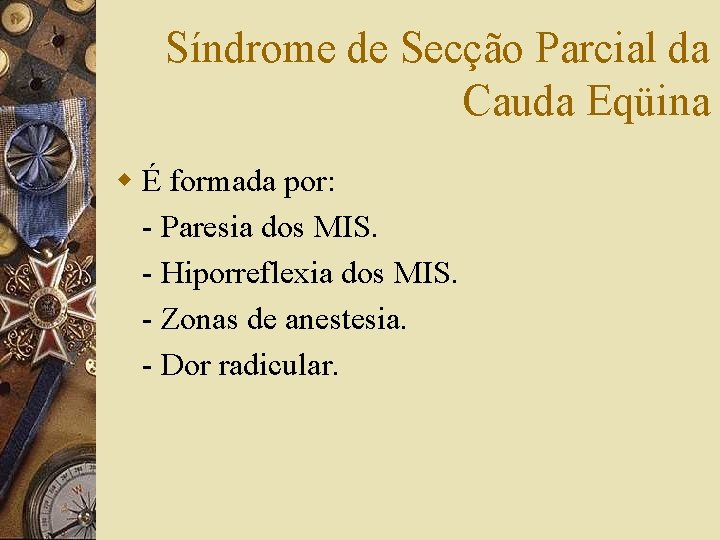 Síndrome de Secção Parcial da Cauda Eqüina

É formada por:
- Paresia dos MIS.
- Hiporreflexia dos MIS.
- Zonas de anestesia.
- Dor radicular.